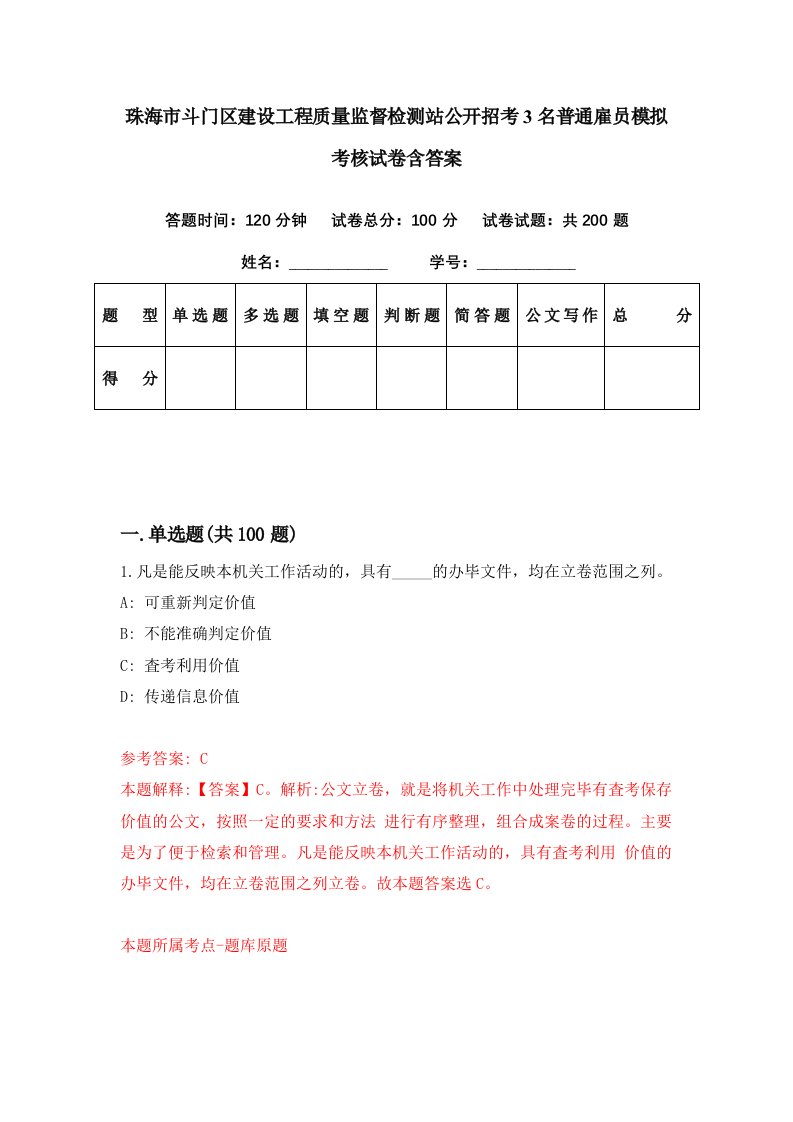 珠海市斗门区建设工程质量监督检测站公开招考3名普通雇员模拟考核试卷含答案

答题时间：120分钟　试卷总分：100分　试卷试题：共200题

姓名：____________　学号：____________

| 题　型 | 单选题 | 多选题 | 填空题 | 判断题 | 简答题 | 公文写作 | 总　分 |
|---|---|---|---|---|---|---|---|
| 得　分 | | | | | | | |

一.单选题(共100题)

1.凡是能反映本机关工作活动的，具有_____的办毕文件，均在立卷范围之列。

A: 可重新判定价值

B: 不能准确判定价值

C: 查考利用价值

D: 传递信息价值

参考答案: C

本题解释:【答案】C。解析:公文立卷，就是将机关工作中处理完毕有查考保存价值的公文，按照一定的要求和方法 进行有序整理，组合成案卷的过程。主要是为了便于检索和管理。凡是能反映本机关工作活动的，具有查考利用 价值的办毕文件，均在立卷范围之列立卷。故本题答案选C。

本题所属考点-题库原题